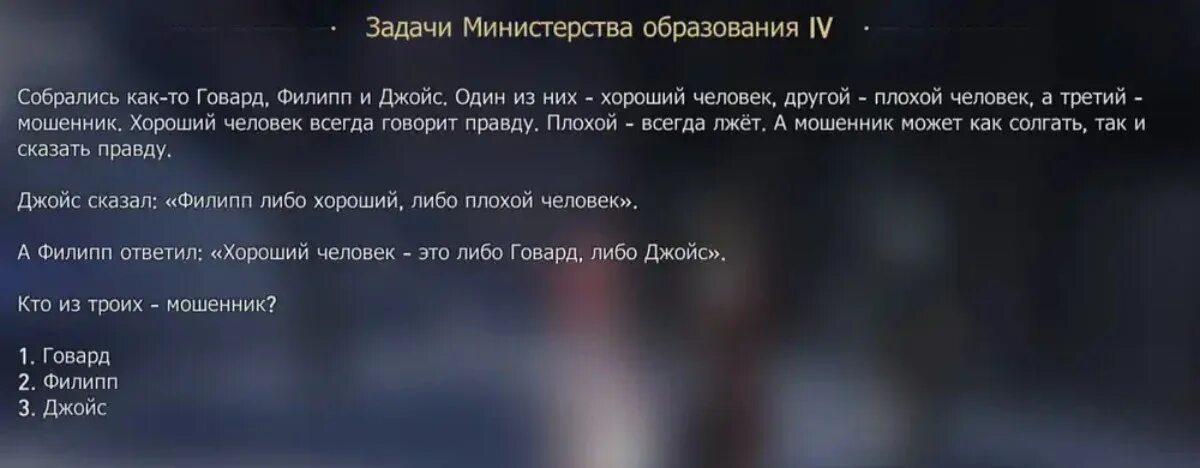 Задачи Министерства образования IV

Собрались как-то Говард, Филипп и Джойс. Один из них - хороший человек, другой - плохой человек, а третий - мошенник. Хороший человек всегда говорит правду. Плохой - всегда лжёт. А мошенник может как солгать, так и сказать правду.

Джойс сказал: «Филипп либо хороший, либо плохой человек».

А Филипп ответил: «Хороший человек - это либо Говард, либо Джойс».

Кто из троих - мошенник?

1. Говард
2. Филипп
3. Джойс